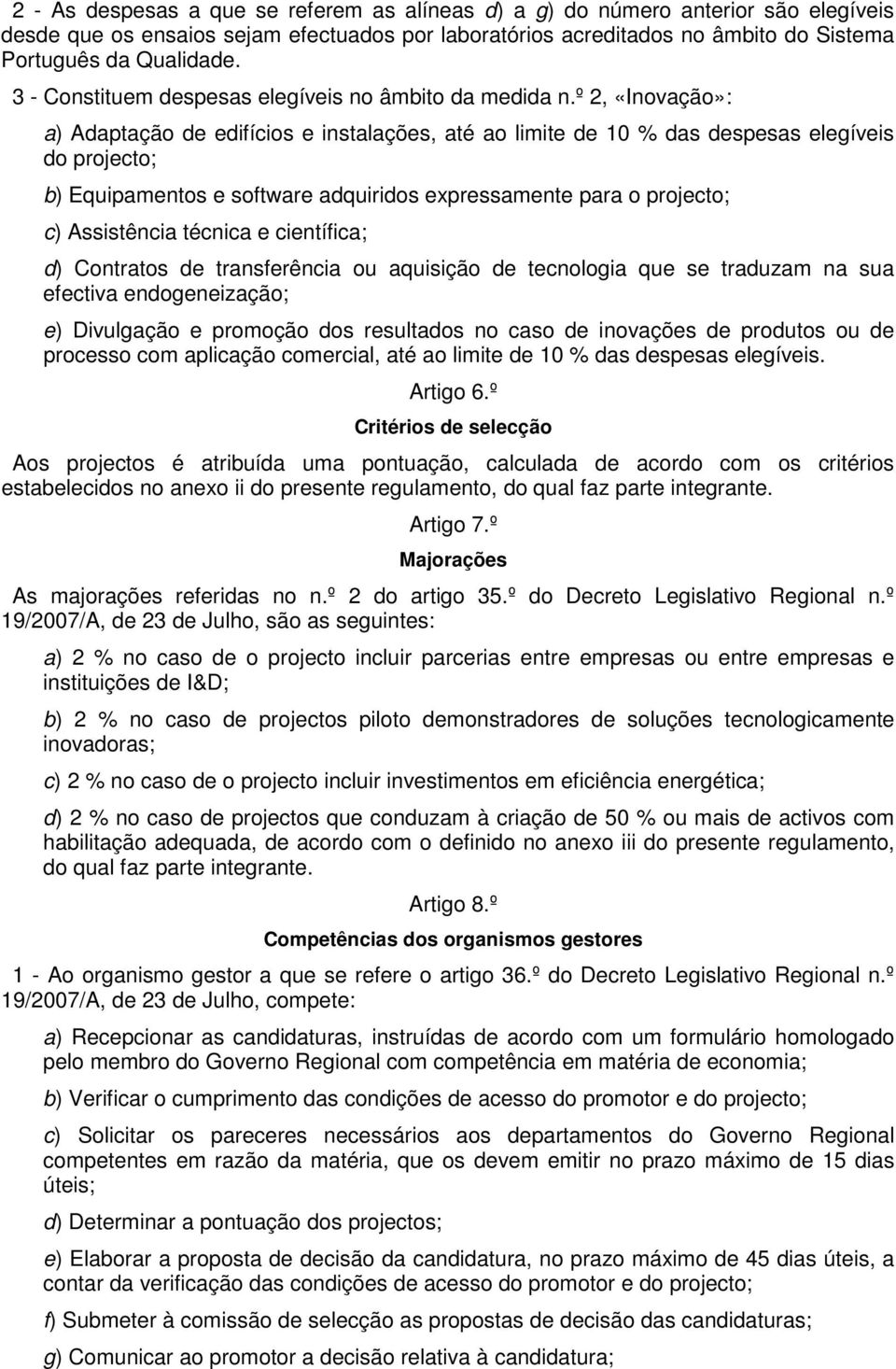 2 - As despesas a que se referem as alíneas d) a g) do número anterior são elegíveis desde que os ensaios sejam efectuados por laboratórios acreditados no âmbito do Sistema Português da Qualidade.

3 - Constituem despesas elegíveis no âmbito da medida n.º 2, «Inovação»:

a) Adaptação de edifícios e instalações, até ao limite de 10 % das despesas elegíveis do projecto;

b) Equipamentos e software adquiridos expressamente para o projecto;

c) Assistência técnica e científica;

d) Contratos de transferência ou aquisição de tecnologia que se traduzam na sua efectiva endogeneização;

e) Divulgação e promoção dos resultados no caso de inovações de produtos ou de processo com aplicação comercial, até ao limite de 10 % das despesas elegíveis.

Artigo 6.º

Critérios de selecção

Aos projectos é atribuída uma pontuação, calculada de acordo com os critérios estabelecidos no anexo ii do presente regulamento, do qual faz parte integrante.

Artigo 7.º

Majorações

As majorações referidas no n.º 2 do artigo 35.º do Decreto Legislativo Regional n.º 19/2007/A, de 23 de Julho, são as seguintes:

a) 2 % no caso de o projecto incluir parcerias entre empresas ou entre empresas e instituições de I&D;

b) 2 % no caso de projectos piloto demonstradores de soluções tecnologicamente inovadoras;

c) 2 % no caso de o projecto incluir investimentos em eficiência energética;

d) 2 % no caso de projectos que conduzam à criação de 50 % ou mais de activos com habilitação adequada, de acordo com o definido no anexo iii do presente regulamento, do qual faz parte integrante.

Artigo 8.º

Competências dos organismos gestores

1 - Ao organismo gestor a que se refere o artigo 36.º do Decreto Legislativo Regional n.º 19/2007/A, de 23 de Julho, compete:

a) Recepcionar as candidaturas, instruídas de acordo com um formulário homologado pelo membro do Governo Regional com competência em matéria de economia;

b) Verificar o cumprimento das condições de acesso do promotor e do projecto;

c) Solicitar os pareceres necessários aos departamentos do Governo Regional competentes em razão da matéria, que os devem emitir no prazo máximo de 15 dias úteis;

d) Determinar a pontuação dos projectos;

e) Elaborar a proposta de decisão da candidatura, no prazo máximo de 45 dias úteis, a contar da verificação das condições de acesso do promotor e do projecto;

f) Submeter à comissão de selecção as propostas de decisão das candidaturas;

g) Comunicar ao promotor a decisão relativa à candidatura;